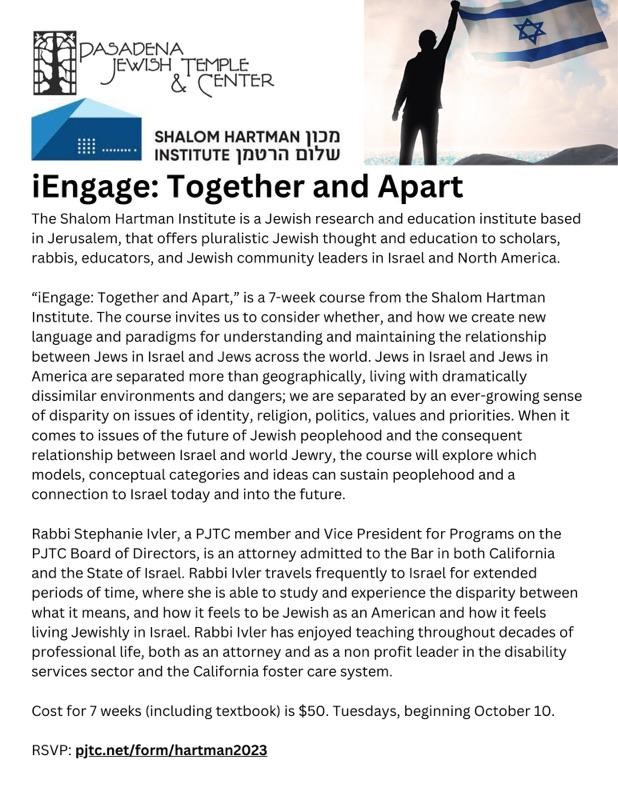 PASADENA JEWISH TEMPLE & CENTER

SHALOM HARTMAN מכון
INSTITUTE שלום הרטמן

iEngage: Together and Apart

The Shalom Hartman Institute is a Jewish research and education institute based in Jerusalem, that offers pluralistic Jewish thought and education to scholars, rabbis, educators, and Jewish community leaders in Israel and North America.

“iEngage: Together and Apart,” is a 7-week course from the Shalom Hartman Institute. The course invites us to consider whether, and how we create new language and paradigms for understanding and maintaining the relationship between Jews in Israel and Jews across the world. Jews in Israel and Jews in America are separated more than geographically, living with dramatically dissimilar environments and dangers; we are separated by an ever-growing sense of disparity on issues of identity, religion, politics, values and priorities. When it comes to issues of the future of Jewish peoplehood and the consequent relationship between Israel and world Jewry, the course will explore which models, conceptual categories and ideas can sustain peoplehood and a connection to Israel today and into the future.

Rabbi Stephanie Ivler, a PJTC member and Vice President for Programs on the PJTC Board of Directors, is an attorney admitted to the Bar in both California and the State of Israel. Rabbi Ivler travels frequently to Israel for extended periods of time, where she is able to study and experience the disparity between what it means, and how it feels to be Jewish as an American and how it feels living Jewishly in Israel. Rabbi Ivler has enjoyed teaching throughout decades of professional life, both as an attorney and as a non profit leader in the disability services sector and the California foster care system.

Cost for 7 weeks (including textbook) is $50. Tuesdays, beginning October 10.

RSVP: pjtc.net/form/hartman2023